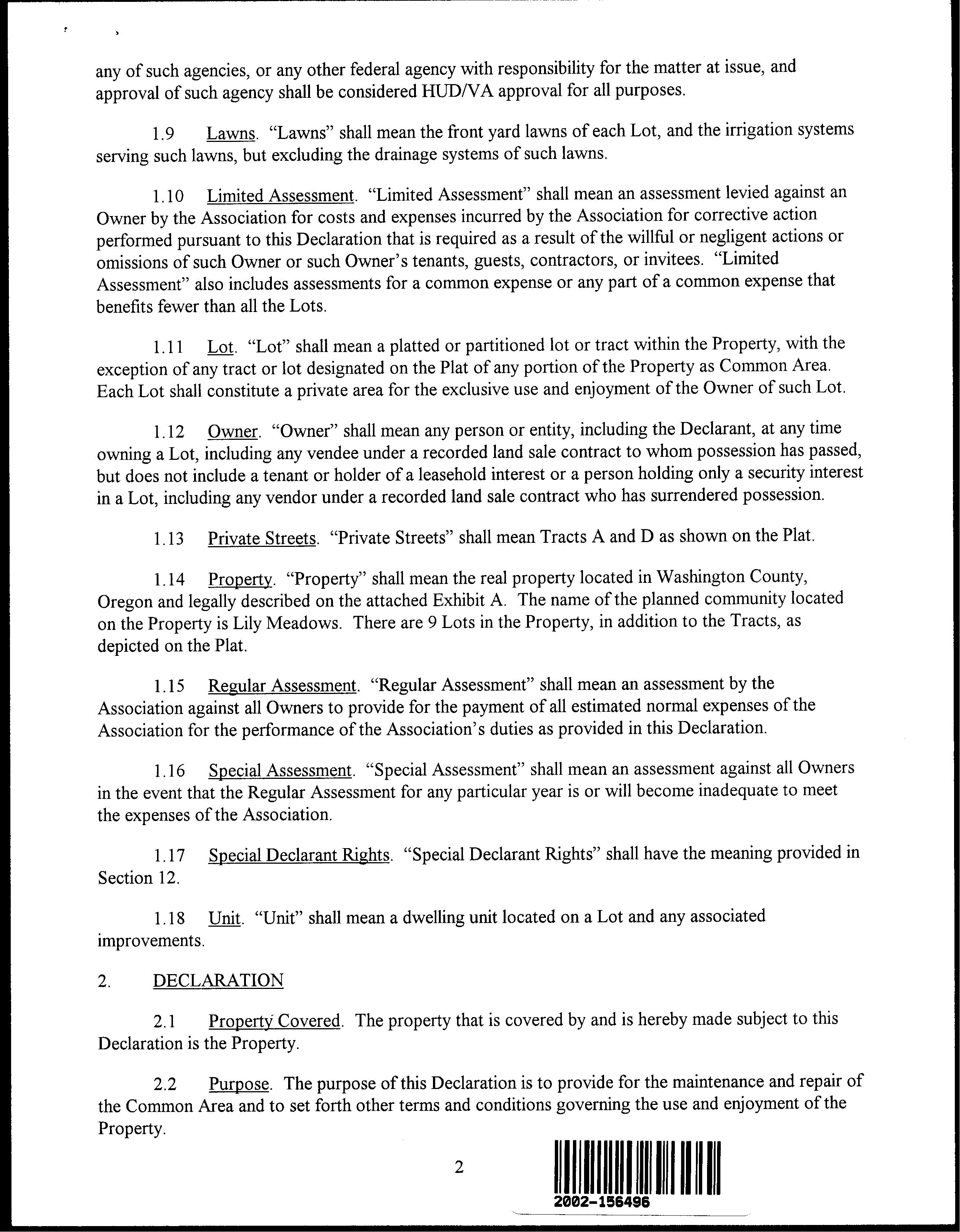 any of such agencies, or any other federal agency with responsibility for the matter at issue, and approval of such agency shall be considered HUD/VA approval for all purposes.

1.9 Lawns. "Lawns" shall mean the front yard lawns of each Lot, and the irrigation systems serving such lawns, but excluding the drainage systems of such lawns.

1.10 Limited Assessment. "Limited Assessment" shall mean an assessment levied against an Owner by the Association for costs and expenses incurred by the Association for corrective action performed pursuant to this Declaration that is required as a result of the willful or negligent actions or omissions of such Owner or such Owner's tenants, guests, contractors, or invitees. "Limited Assessment" also includes assessments for a common expense or any part of a common expense that benefits fewer than all the Lots.

1.11 Lot. "Lot" shall mean a platted or partitioned lot or tract within the Property, with the exception of any tract or lot designated on the Plat of any portion of the Property as Common Area. Each Lot shall constitute a private area for the exclusive use and enjoyment of the Owner of such Lot.

1.12 Owner. "Owner" shall mean any person or entity, including the Declarant, at any time owning a Lot, including any vendee under a recorded land sale contract to whom possession has passed, but does not include a tenant or holder of a leasehold interest or a person holding only a security interest in a Lot, including any vendor under a recorded land sale contract who has surrendered possession.

1.13 Private Streets. "Private Streets" shall mean Tracts A and D as shown on the Plat.

1.14 Property. "Property" shall mean the real property located in Washington County, Oregon and legally described on the attached Exhibit A. The name of the planned community located on the Property is Lily Meadows. There are 9 Lots in the Property, in addition to the Tracts, as depicted on the Plat.

1.15 Regular Assessment. "Regular Assessment" shall mean an assessment by the Association against all Owners to provide for the payment of all estimated normal expenses of the Association for the performance of the Association's duties as provided in this Declaration.

1.16 Special Assessment. "Special Assessment" shall mean an assessment against all Owners in the event that the Regular Assessment for any particular year is or will become inadequate to meet the expenses of the Association.

1.17 Special Declarant Rights. "Special Declarant Rights" shall have the meaning provided in Section 12.

1.18 Unit. "Unit" shall mean a dwelling unit located on a Lot and any associated improvements.

2. DECLARATION

2.1 Property Covered. The property that is covered by and is hereby made subject to this Declaration is the Property.

2.2 Purpose. The purpose of this Declaration is to provide for the maintenance and repair of the Common Area and to set forth other terms and conditions governing the use and enjoyment of the Property.

2

2002-156496